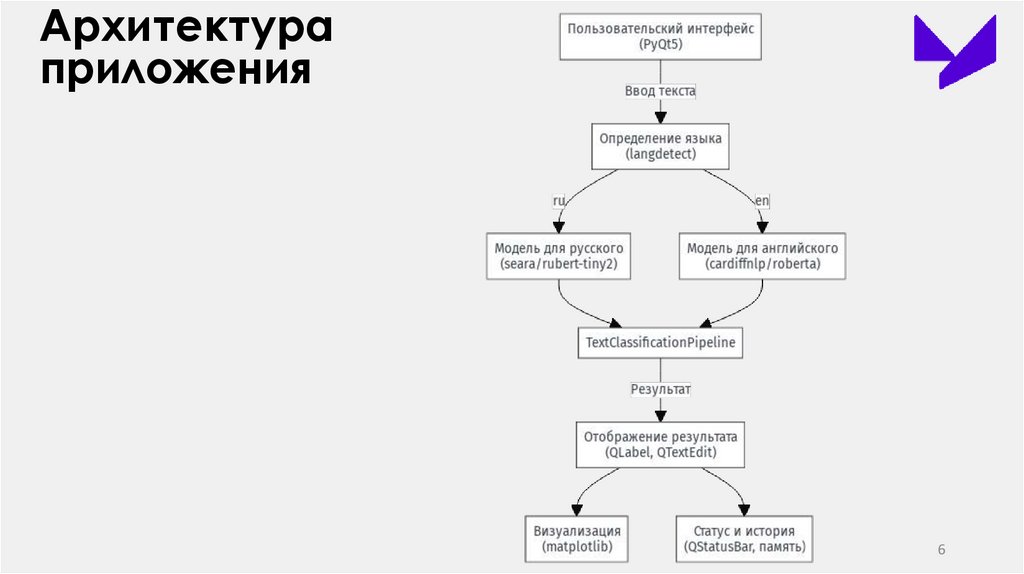 Архитектура приложения

Пользовательский интерфейс
(PyQt5)

Ввод текста

Определение языка
(langdetect)

ru

en

Модель для русского
(seara/rubert-tiny2)

Модель для английского
(cardiffnlp/roberta)

TextClassificationPipeline

Результат

Отображение результата
(QLabel, QTextEdit)

Визуализация
(matplotlib)

Статус и история
(QStatusBar, память)

6